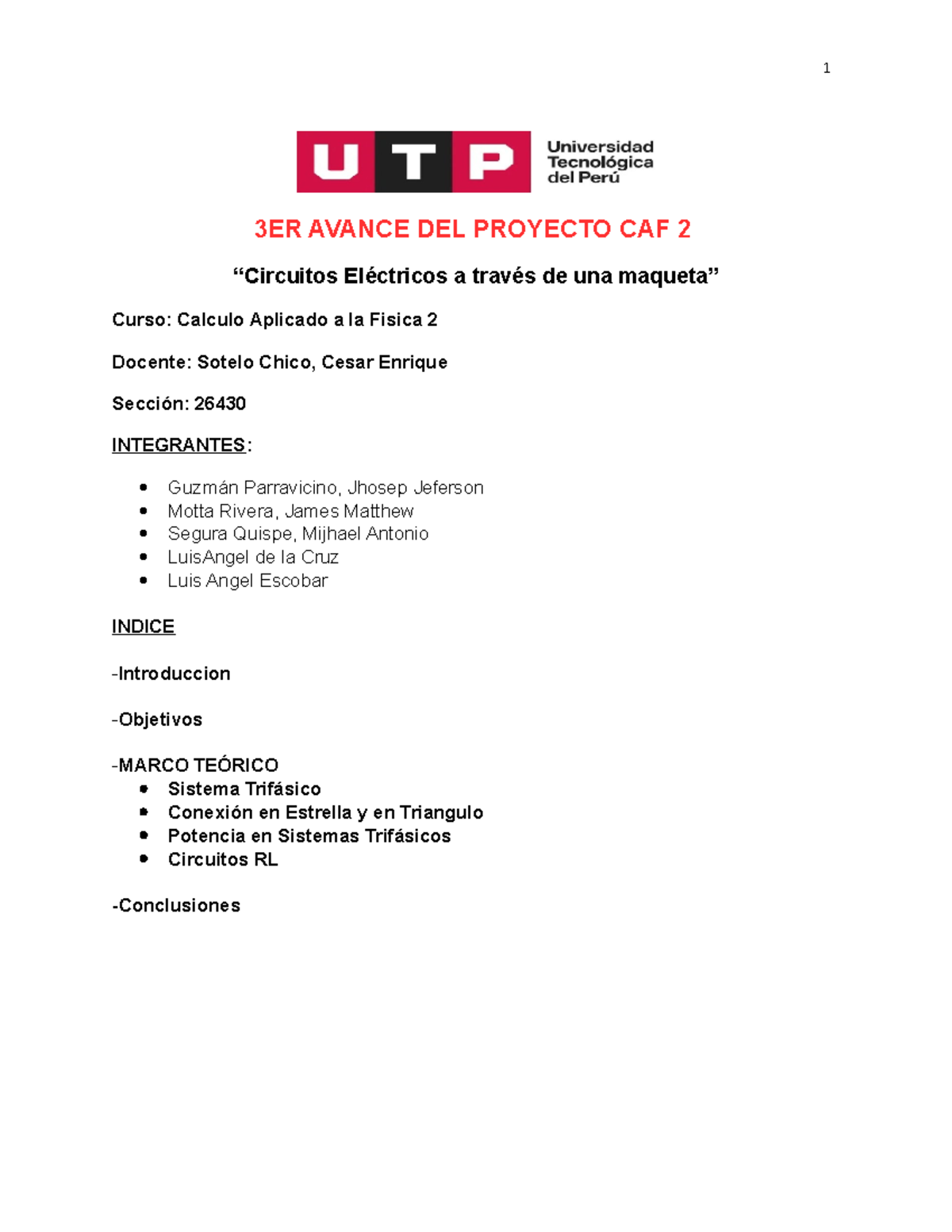 1

UTP Universidad Tecnológica del Perú

3ER AVANCE DEL PROYECTO CAF 2

“Circuitos Eléctricos a través de una maqueta”

Curso: Calculo Aplicado a la Fisica 2

Docente: Sotelo Chico, Cesar Enrique

Sección: 26430

INTEGRANTES:

- Guzmán Parravicino, Jhosep Jeferson
- Motta Rivera, James Matthew
- Segura Quispe, Mijhael Antonio
- LuisAngel de la Cruz
- Luis Angel Escobar

INDICE

-Introduccion

-Objetivos

-MARCO TEÓRICO
- Sistema Trifásico
- Conexión en Estrella y en Triangulo
- Potencia en Sistemas Trifásicos
- Circuitos RL

-Conclusiones